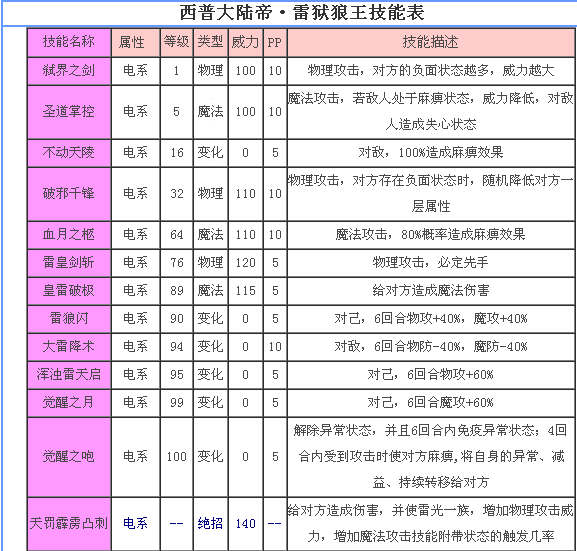 西普大陆帝·雷狱狼王技能表

| 技能名称 | 属性 | 等级 | 类型 | 威力 | PP | 技能描述 |
|---|---|---|---|---|---|---|
| 狱界之剑 | 电系 | 1 | 物理 | 100 | 10 | 物理攻击，对方的负面状态越多，威力越大 |
| 圣道掌控 | 电系 | 5 | 魔法 | 100 | 10 | 魔法攻击，若敌人处于麻痹状态，威力降低，对敌人造成失心状态 |
| 不动天陵 | 电系 | 16 | 变化 | 0 | 5 | 对敌，100%造成麻痹效果 |
| 破邪千锋 | 电系 | 32 | 物理 | 110 | 10 | 物理攻击，对方存在负面状态时，随机降低对方一层属性 |
| 血月之枢 | 电系 | 64 | 魔法 | 110 | 10 | 魔法攻击，80%概率造成麻痹效果 |
| 雷皇剑斩 | 电系 | 76 | 物理 | 120 | 5 | 物理攻击，必定先手 |
| 皇雷破极 | 电系 | 89 | 魔法 | 115 | 5 | 给对方造成魔法伤害 |
| 雷狼闪 | 电系 | 90 | 变化 | 0 | 5 | 对己，6回合物攻+40%，魔攻+40% |
| 大雷降术 | 电系 | 94 | 变化 | 0 | 10 | 对敌，6回合物防-40%，魔防-40% |
| 浑浊雷天启 | 电系 | 95 | 变化 | 0 | 5 | 对己，6回合物攻+60% |
| 觉醒之月 | 电系 | 99 | 变化 | 0 | 5 | 对己，6回合魔攻+60% |
| 觉醒之咆 | 电系 | 100 | 变化 | 0 | 5 | 解除异常状态，并且6回合内免疫异常状态；4回合内受到攻击时使对方麻痹，将自身的异常、减益、持续转移给对方 |
| 天罚霹雳凸刺 | 电系 | -- | 绝招 | 140 | -- | 给对方造成伤害，并使雷光一族，增加物理攻击威力，增加魔法攻击技能附带状态的触发几率 |